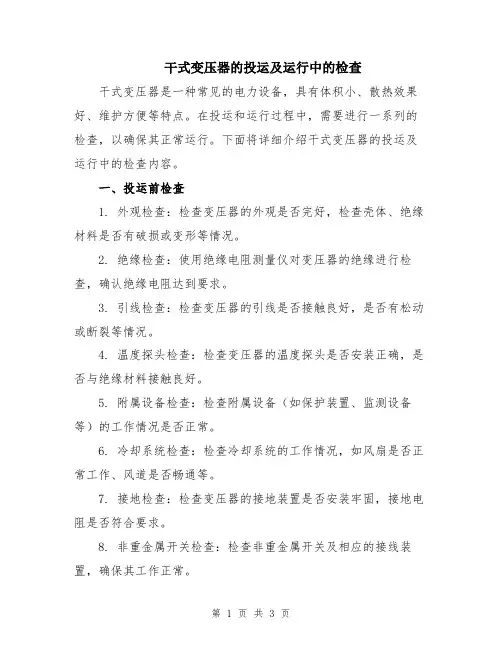 干式变压器的投运及运行中的检查

干式变压器是一种常见的电力设备，具有体积小、散热效果好、维护方便等特点。在投运和运行过程中，需要进行一系列的检查，以确保其正常运行。下面将详细介绍干式变压器的投运及运行中的检查内容。

一、投运前检查

1. 外观检查：检查变压器的外观是否完好，检查壳体、绝缘材料是否有破损或变形等情况。

2. 绝缘检查：使用绝缘电阻测量仪对变压器的绝缘进行检查，确认绝缘电阻达到要求。

3. 引线检查：检查变压器的引线是否接触良好，是否有松动或断裂等情况。

4. 温度探头检查：检查变压器的温度探头是否安装正确，是否与绝缘材料接触良好。

5. 附属设备检查：检查附属设备（如保护装置、监测设备等）的工作情况是否正常。

6. 冷却系统检查：检查冷却系统的工作情况，如风扇是否正常工作、风道是否畅通等。

7. 接地检查：检查变压器的接地装置是否安装牢固，接地电阻是否符合要求。

8. 非重金属开关检查：检查非重金属开关及相应的接线装置，确保其工作正常。

第 1 页 共 3 页